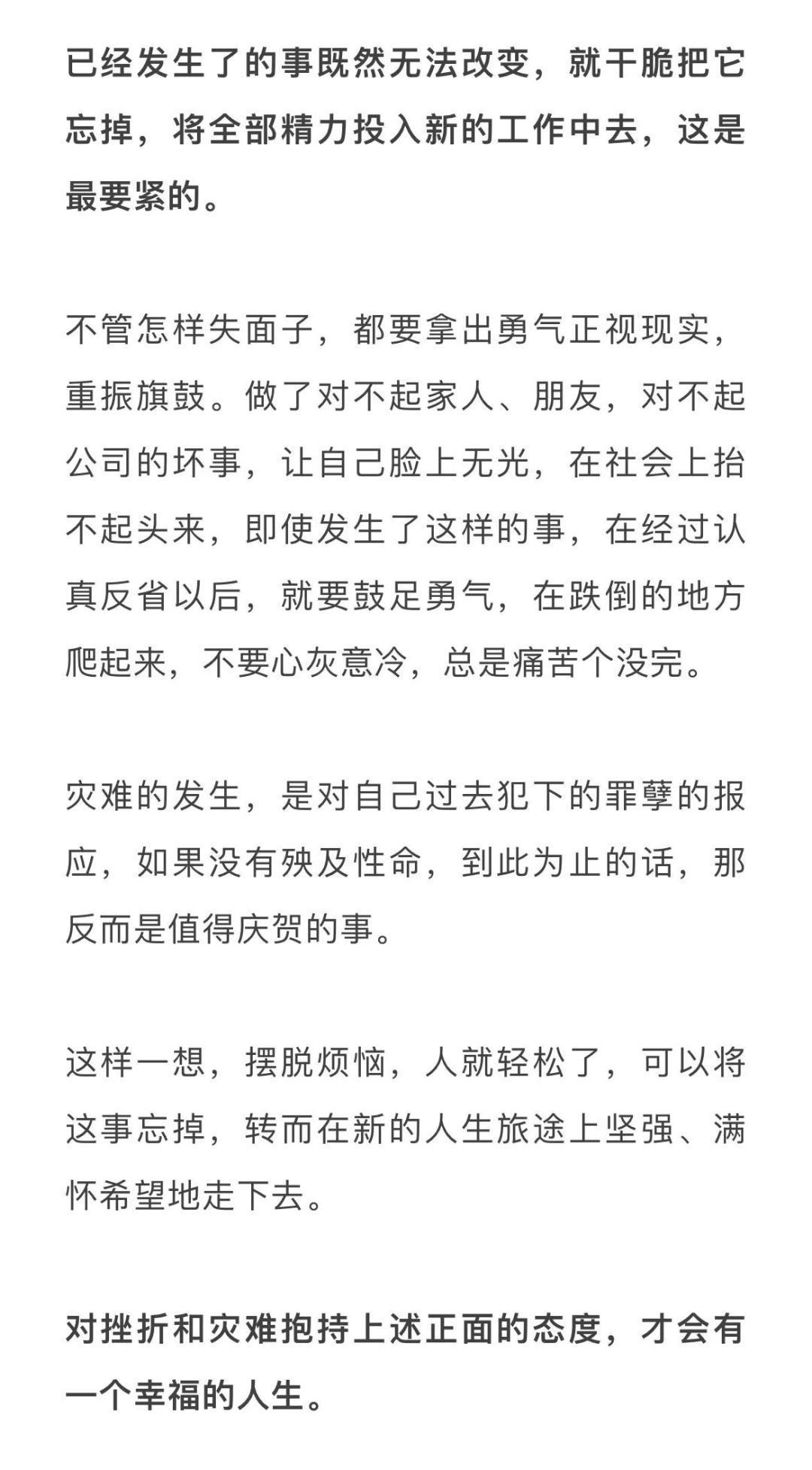 已经发生了的事既然无法改变，就干脆把它忘掉，将全部精力投入新的工作中去，这是最要紧的。

不管怎样失面子，都要拿出勇气正视现实，重振旗鼓。做了对不起家人、朋友，对不起公司的坏事，让自己脸上无光，在社会上抬不起头来，即使发生了这样的事，在经过认真反省以后，就要鼓足勇气，在跌倒的地方爬起来，不要心灰意冷，总是痛苦个没完。

灾难的发生，是对自己过去犯下的罪孽的报应，如果没有殃及性命，到此为止的话，那反而是值得庆贺的事。

这样一想，摆脱烦恼，人就轻松了，可以将这事忘掉，转而在新的人生旅途上坚强、满怀希望地走下去。

对挫折和灾难抱持上述正面的态度，才会有一个幸福的人生。